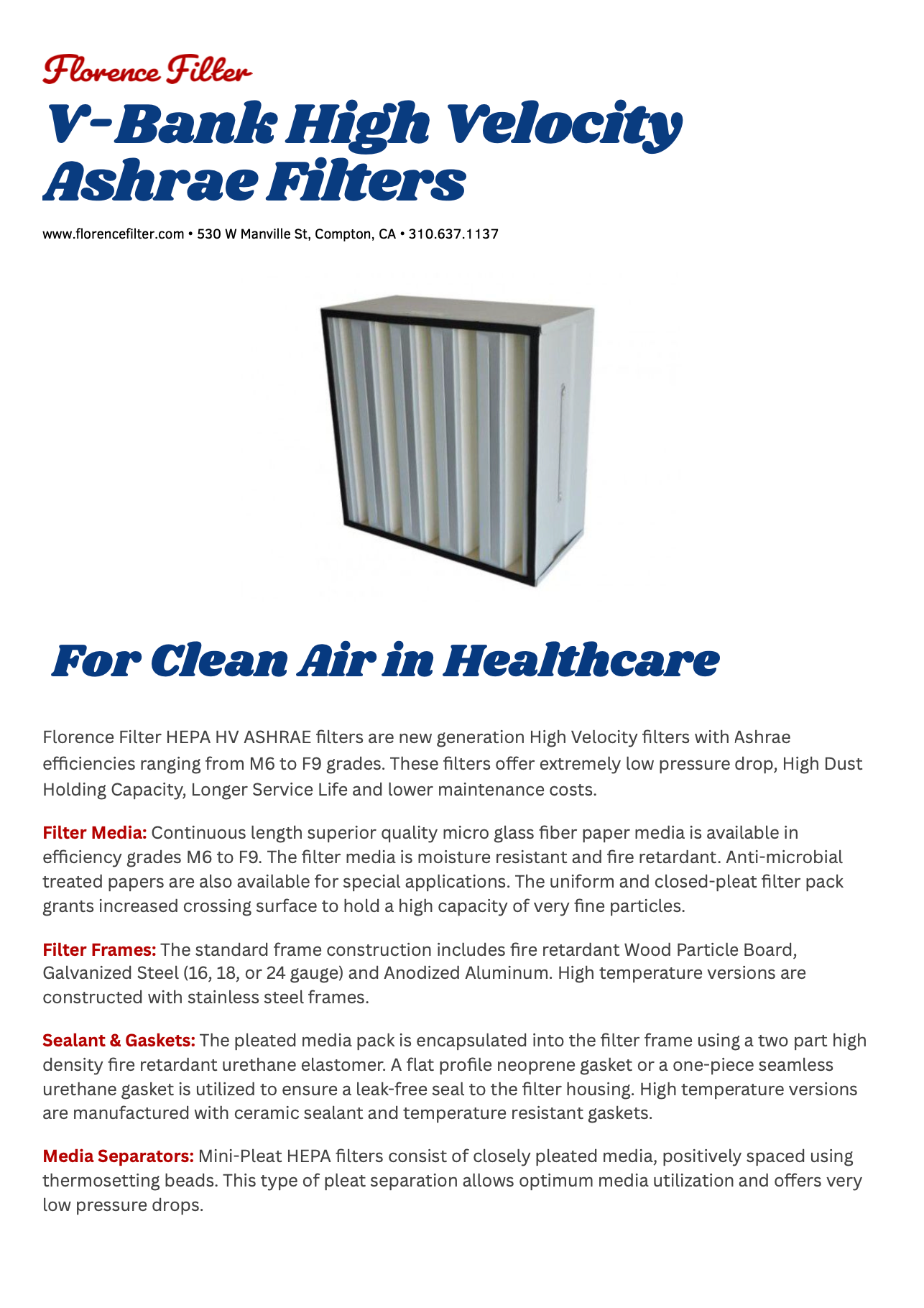 Florence Filter

V-Bank High Velocity Ashrae Filters

www.florencefilter.com • 530 W Manville St, Compton, CA • 310.637.1137

For Clean Air in Healthcare

Florence Filter HEPA HV ASHRAE filters are new generation High Velocity filters with Ashrae efficiencies ranging from M6 to F9 grades. These filters offer extremely low pressure drop, High Dust Holding Capacity, Longer Service Life and lower maintenance costs.

Filter Media: Continuous length superior quality micro glass fiber paper media is available in efficiency grades M6 to F9. The filter media is moisture resistant and fire retardant. Anti-microbial treated papers are also available for special applications. The uniform and closed-pleat filter pack grants increased crossing surface to hold a high capacity of very fine particles.

Filter Frames: The standard frame construction includes fire retardant Wood Particle Board, Galvanized Steel (16, 18, or 24 gauge) and Anodized Aluminum. High temperature versions are constructed with stainless steel frames.

Sealant & Gaskets: The pleated media pack is encapsulated into the filter frame using a two part high density fire retardant urethane elastomer. A flat profile neoprene gasket or a one-piece seamless urethane gasket is utilized to ensure a leak-free seal to the filter housing. High temperature versions are manufactured with ceramic sealant and temperature resistant gaskets.

Media Separators: Mini-Pleat HEPA filters consist of closely pleated media, positively spaced using thermosetting beads. This type of pleat separation allows optimum media utilization and offers very low pressure drops.